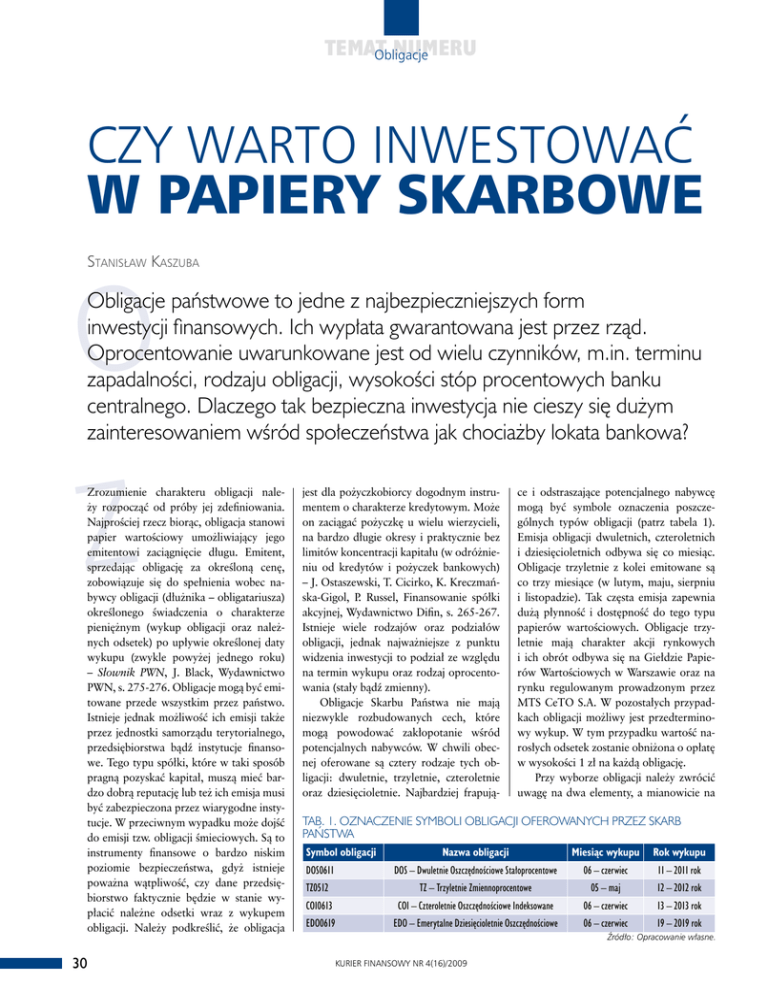 TEMAT NUMERU
Obligacje

CZY WARTO INWESTOWAĆ
W PAPIERY SKARBOWE

Stanisław Kaszuba

Obligacje państwowe to jedne z najbezpieczniejszych form inwestycji finansowych. Ich wypłata gwarantowana jest przez rząd. Oprocentowanie uwarunkowane jest od wielu czynników, m.in. terminu zapadalności, rodzaju obligacji, wysokości stóp procentowych banku centralnego. Dlaczego tak bezpieczna inwestycja nie cieszy się dużym zainteresowaniem wśród społeczeństwa jak chociażby lokata bankowa?

Zrozumienie charakteru obligacji należy rozpocząć od próby jej zdefiniowania. Najprościej rzecz biorąc, obligacja stanowi papier wartościowy umożliwiający jego emitentowi zaciągnięcie długu. Emitent, sprzedając obligację za określoną cenę, zobowiązuje się do spełnienia wobec nabywcy obligacji (dłużnika – obligatariusza) określonego świadczenia o charakterze pieniężnym (wykup obligacji oraz należnych odsetek) po upływie określonej daty wykupu (zwykle powyżej jednego roku) – Słownik PWN, J. Black, Wydawnictwo PWN, s. 275-276. Obligacje mogą być emitowane przede wszystkim przez państwo. Istnieje jednak możliwość ich emisji także przez jednostki samorządu terytorialnego, przedsiębiorstwa bądź instytucje finansowe. Tego typu spółki, które w taki sposób pragną pozyskać kapitał, muszą mieć bardzo dobrą reputację lub też ich emisja musi być zabezpieczona przez wiarygodne instytucje. W przeciwnym wypadku może dojść do emisji tzw. obligacji śmieciowych. Są to instrumenty finansowe o bardzo niskim poziomie bezpieczeństwa, gdyż istnieje poważna wątpliwość, czy dane przedsiębiorstwo faktycznie będzie w stanie wypłacić należne odsetki wraz z wykupem obligacji. Należy podkreślić, że obligacja jest dla pożyczkobiorcy dogodnym instrumentem o charakterze kredytowym. Może on zaciągać pożyczkę u wielu wierzycieli, na bardzo długie okresy i praktycznie bez limitów koncentracji kapitału (w odróżnieniu od kredytów i pożyczek bankowych) – J. Ostaszewski, T. Cicirko, K. Kreczmańska-Gigol, P. Russel, Finansowanie spółki akcyjnej, Wydawnictwo Difin, s. 265-267. Istnieje wiele rodzajów oraz podziałów obligacji, jednak najważniejsze z punktu widzenia inwestycji to podział ze względu na termin wykupu oraz rodzaj oprocentowania (stały bądź zmienny).

Obligacje Skarbu Państwa nie mają niezwykle rozbudowanych cech, które mogą powodować zakłopotanie wśród potencjalnych nabywców. W chwili obecnej oferowane są cztery rodzaje tych obligacji: dwuletnie, trzyletnie, czteroletnie oraz dziesięcioletnie. Najbardziej frapujące i odstraszające potencjalnego nabywcę mogą być symbole oznaczenia poszczególnych typów obligacji (patrz tabela 1). Emisja obligacji dwuletnich, czteroletnich i dziesięcioletnich odbywa się co miesiąc. Obligacje trzyletnie z kolei emitowane są co trzy miesiące (w lutym, maju, sierpniu i listopadzie). Tak częsta emisja zapewnia dużą płynność i dostępność do tego typu papierów wartościowych. Obligacje trzyletnie mają charakter akcji rynkowych i ich obrót odbywa się na Giełdzie Papierów Wartościowych w Warszawie oraz na rynku regulowanym prowadzonym przez MTS CeTO S.A. W pozostałych przypadkach obligacji możliwy jest przedterminowy wykup. W tym przypadku wartość narosłych odsetek zostanie obniżona o opłatę w wysokości 1 zł na każdą obligację.

Przy wyborze obligacji należy zwrócić uwagę na dwa elementy, a mianowicie na

TAB. 1. OZNACZENIE SYMBOLI OBLIGACJI OFEROWANYCH PRZEZ SKARB PAŃSTWA

| Symbol obligacji | Nazwa obligacji | Miesiąc wykupu | Rok wykupu |
|---|---|---|---|
| DOS0611 | DOS – Dwuletnie Oszczędnościowe Stałoprocentowe | 06 – czerwiec | 11 – 2011 rok |
| TZ0512 | TZ – Trzyletnie Zmiennoprocentowe | 05 – maj | 12 – 2012 rok |
| COI0613 | COI – Czteroletnie Oszczędnościowe Indeksowane | 06 – czerwiec | 13 – 2013 rok |
| EDO0619 | EDO – Emerytalne Dziesięcioletnie Oszczędnościowe | 06 – czerwiec | 19 – 2019 rok |

Źródło: Opracowanie własne.

30

KURIER FINANSOWY NR 4(16)/2009